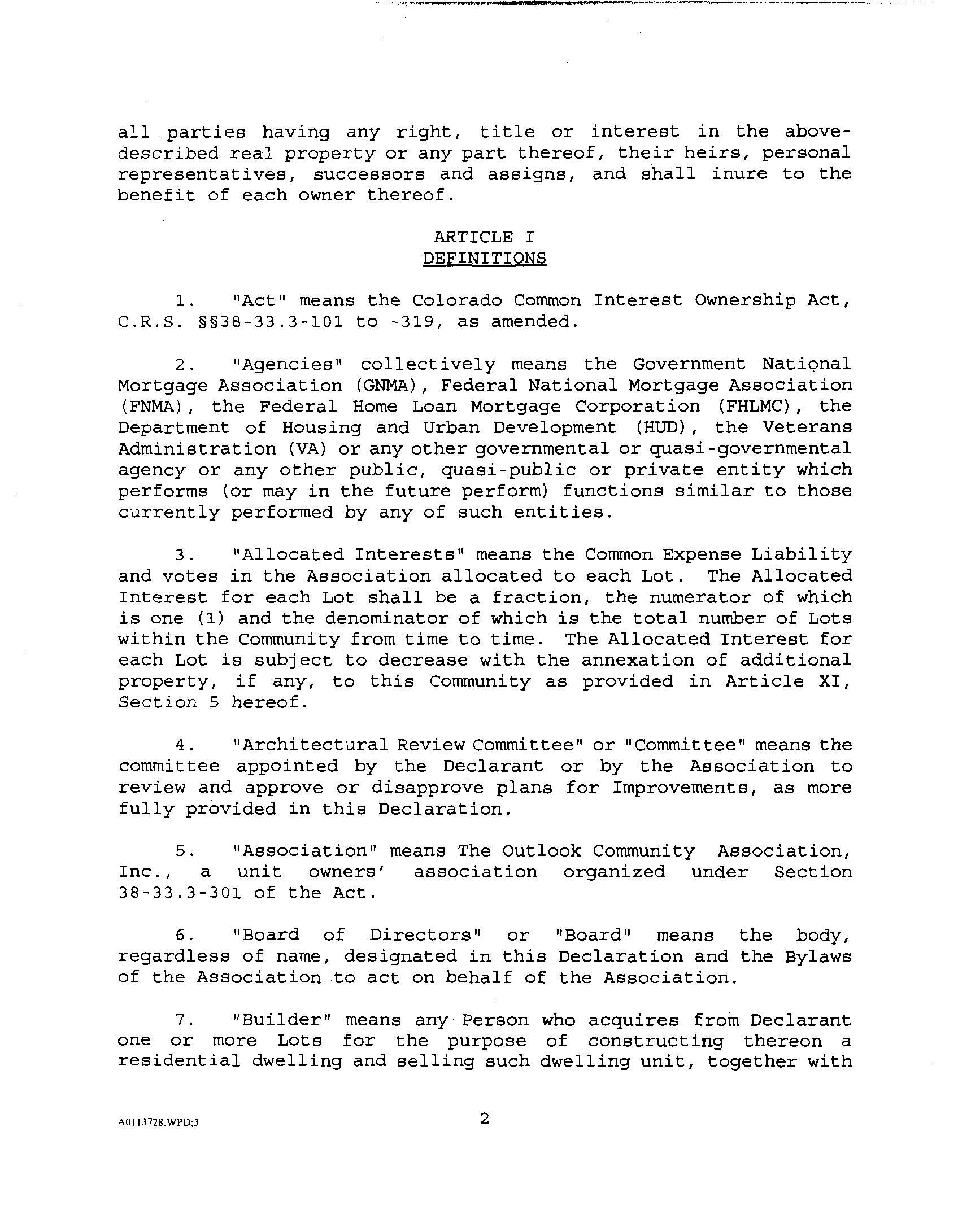 all parties having any right, title or interest in the above-described real property or any part thereof, their heirs, personal representatives, successors and assigns, and shall inure to the benefit of each owner thereof.

ARTICLE I
DEFINITIONS

1. "Act" means the Colorado Common Interest Ownership Act, C.R.S. §§38-33.3-101 to -319, as amended.

2. "Agencies" collectively means the Government National Mortgage Association (GNMA), Federal National Mortgage Association (FNMA), the Federal Home Loan Mortgage Corporation (FHLMC), the Department of Housing and Urban Development (HUD), the Veterans Administration (VA) or any other governmental or quasi-governmental agency or any other public, quasi-public or private entity which performs (or may in the future perform) functions similar to those currently performed by any of such entities.

3. "Allocated Interests" means the Common Expense Liability and votes in the Association allocated to each Lot. The Allocated Interest for each Lot shall be a fraction, the numerator of which is one (1) and the denominator of which is the total number of Lots within the Community from time to time. The Allocated Interest for each Lot is subject to decrease with the annexation of additional property, if any, to this Community as provided in Article XI, Section 5 hereof.

4. "Architectural Review Committee" or "Committee" means the committee appointed by the Declarant or by the Association to review and approve or disapprove plans for Improvements, as more fully provided in this Declaration.

5. "Association" means The Outlook Community Association, Inc., a unit owners' association organized under Section 38-33.3-301 of the Act.

6. "Board of Directors" or "Board" means the body, regardless of name, designated in this Declaration and the Bylaws of the Association to act on behalf of the Association.

7. "Builder" means any Person who acquires from Declarant one or more Lots for the purpose of constructing thereon a residential dwelling and selling such dwelling unit, together with

A0113728.WPD;3

2